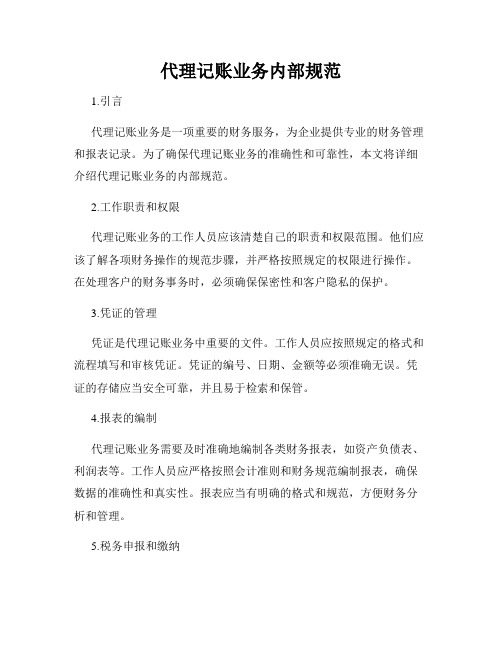 代理记账业务内部规范

1.引言

代理记账业务是一项重要的财务服务，为企业提供专业的财务管理和报表记录。为了确保代理记账业务的准确性和可靠性，本文将详细介绍代理记账业务的内部规范。

2.工作职责和权限

代理记账业务的工作人员应该清楚自己的职责和权限范围。他们应该了解各项财务操作的规范步骤，并严格按照规定的权限进行操作。在处理客户的财务事务时，必须确保保密性和客户隐私的保护。

3.凭证的管理

凭证是代理记账业务中重要的文件。工作人员应按照规定的格式和流程填写和审核凭证。凭证的编号、日期、金额等必须准确无误。凭证的存储应当安全可靠，并且易于检索和保管。

4.报表的编制

代理记账业务需要及时准确地编制各类财务报表，如资产负债表、利润表等。工作人员应严格按照会计准则和财务规范编制报表，确保数据的准确性和真实性。报表应当有明确的格式和规范，方便财务分析和管理。

5.税务申报和缴纳